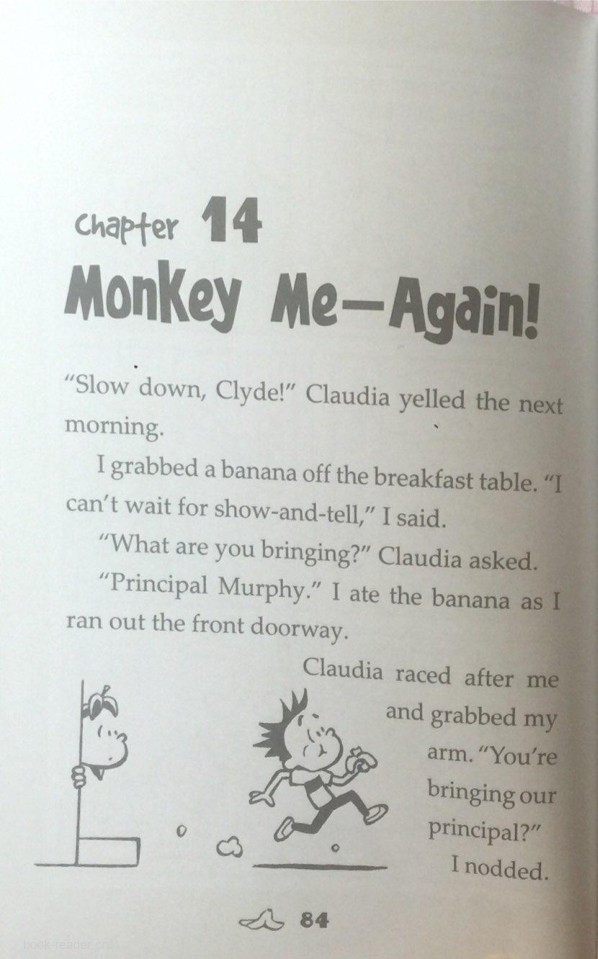 Chapter 14
Monkey Me—Again!

"Slow down, Clyde!" Claudia yelled the next morning.

I grabbed a banana off the breakfast table. "I can't wait for show-and-tell," I said.

"What are you bringing?" Claudia asked.

"Principal Murphy." I ate the banana as I ran out the front doorway.

Claudia raced after me and grabbed my arm. "You're bringing our principal?"

I nodded.

84